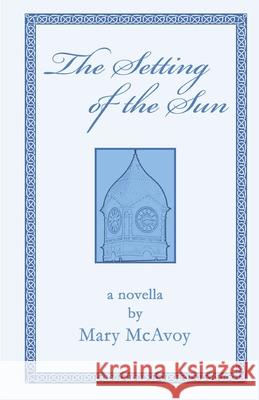 The Setting of the Sun

a novella
by
Mary McAvoy

Kraina Książek